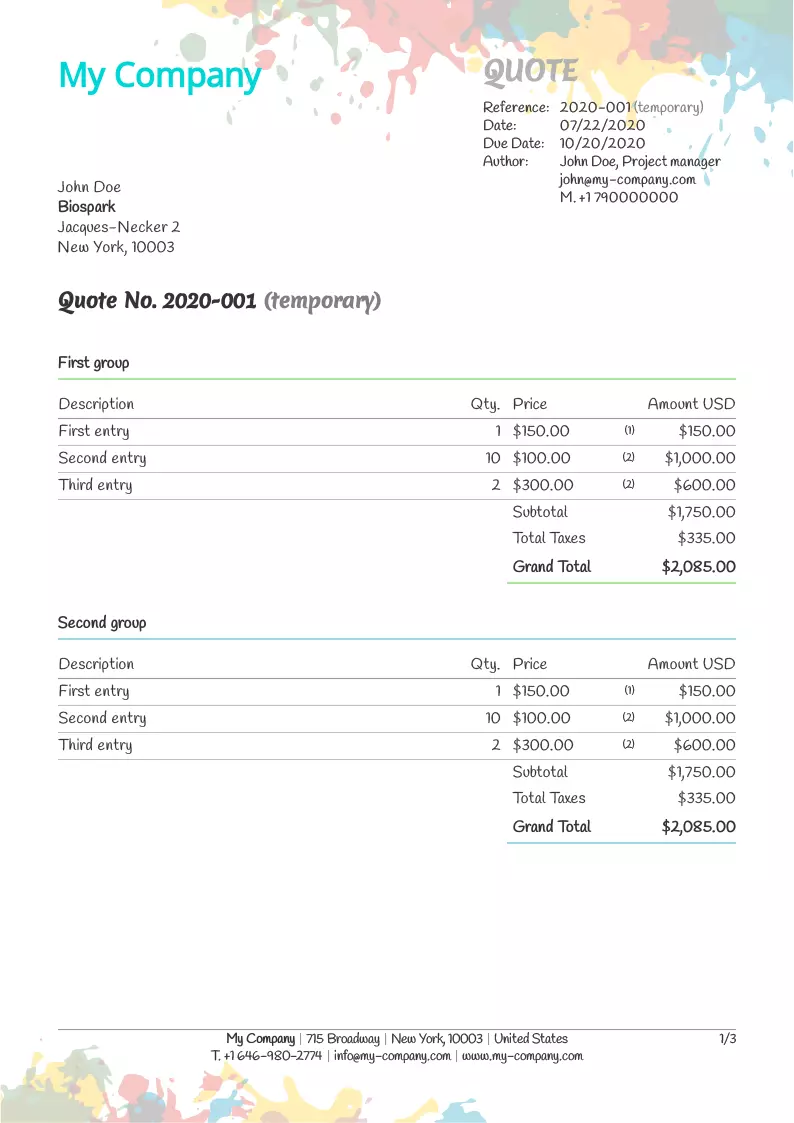 My Company

QUOTE

Reference: 2020-001 (temporary)
Date: 07/22/2020
Due Date: 10/20/2020
Author: John Doe, Project manager
john@my-company.com
M. +1 790000000

John Doe
Biospark
Jacques-Necker 2
New York, 10003

Quote No. 2020-001 (temporary)

First group

| Description | Qty. | Price | | Amount USD |
|---|---|---|---|---|
| First entry | 1 | $150.00 | (1) | $150.00 |
| Second entry | 10 | $100.00 | (2) | $1,000.00 |
| Third entry | 2 | $300.00 | (2) | $600.00 |
| | | Subtotal | | $1,750.00 |
| | | Total Taxes | | $335.00 |
| | | Grand Total | | $2,085.00 |

Second group

| Description | Qty. | Price | | Amount USD |
|---|---|---|---|---|
| First entry | 1 | $150.00 | (1) | $150.00 |
| Second entry | 10 | $100.00 | (2) | $1,000.00 |
| Third entry | 2 | $300.00 | (2) | $600.00 |
| | | Subtotal | | $1,750.00 |
| | | Total Taxes | | $335.00 |
| | | Grand Total | | $2,085.00 |

My Company | 715 Broadway | New York, 10003 | United States
T. +1 646-980-2774 | info@my-company.com | www.my-company.com
1/3